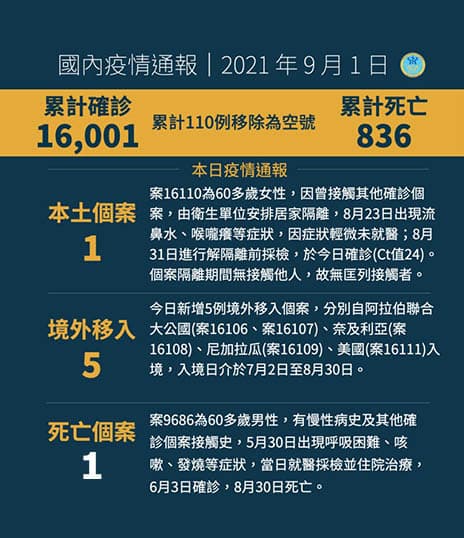 國內疫情通報｜2021年9月1日

累計確診
16,001

累計110例移除為空號

累計死亡
836

本日疫情通報

本土個案
1

案16110為60多歲女性，因曾接觸其他確診個案，由衛生單位安排居家隔離，8月23日出現流鼻水、喉嚨癢等症狀，因症狀輕微未就醫；8月31日進行解隔離前採檢，於今日確診(Ct值24)。個案隔離期間無接觸他人，故無匡列接觸者。

境外移入
5

今日新增5例境外移入個案，分別自阿拉伯聯合大公國(案16106、案16107)、奈及利亞(案16108)、尼加拉瓜(案16109)、美國(案16111)入境，入境日介於7月2日至8月30日。

死亡個案
1

案9686為60多歲男性，有慢性病史及其他確診個案接觸史，5月30日出現呼吸困難、咳嗽、發燒等症狀，當日就醫採檢並住院治療，6月3日確診，8月30日死亡。